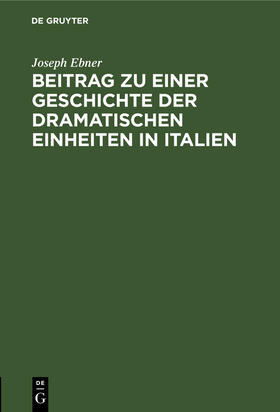 DE GRUYTER

Joseph Ebner

BEITRAG ZU EINER GESCHICHTE DER DRAMATISCHEN EINHEITEN IN ITALIEN

DE G